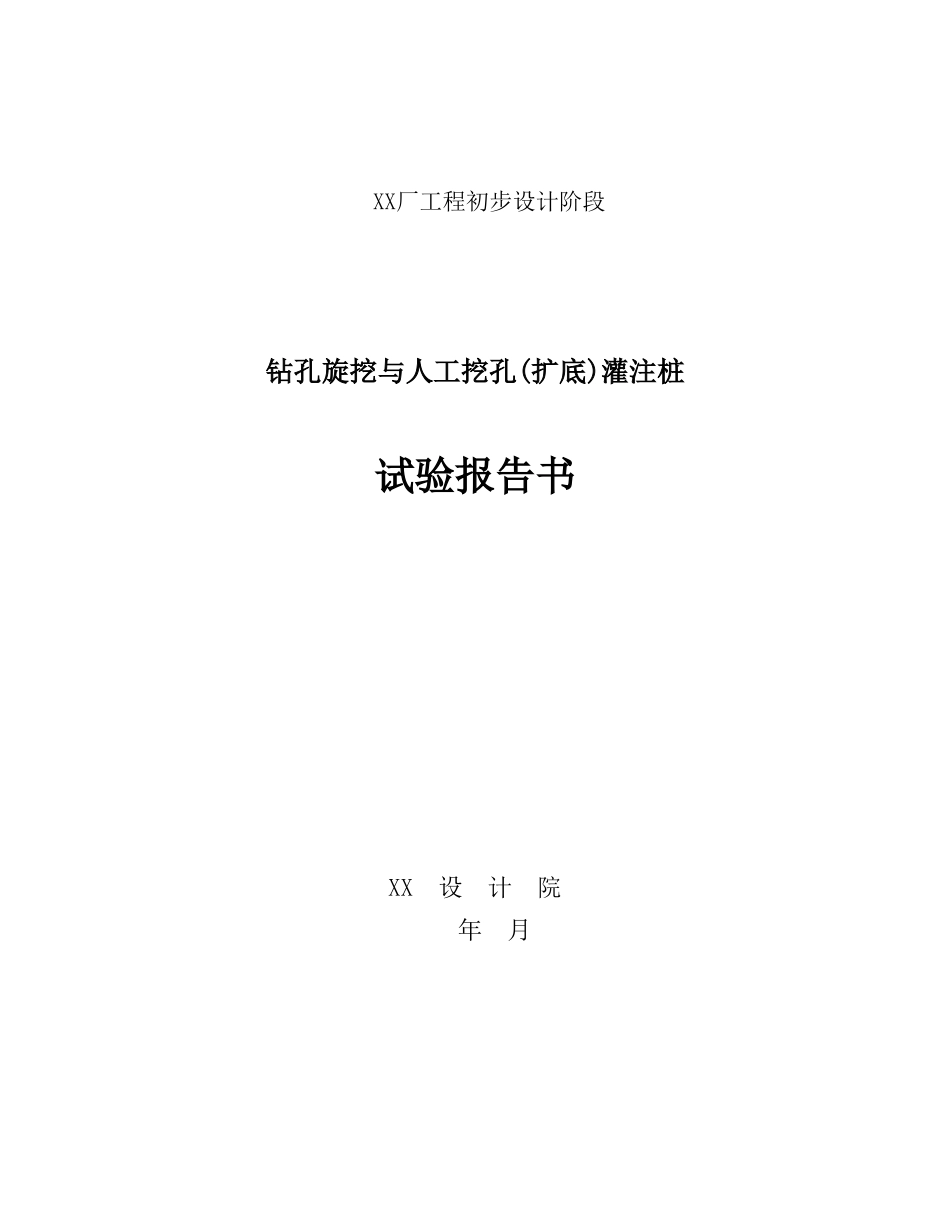 XX厂工程初步设计阶段

钻孔旋挖与人工挖孔(扩底)灌注桩

试验报告书

XX 设 计 院

年 月